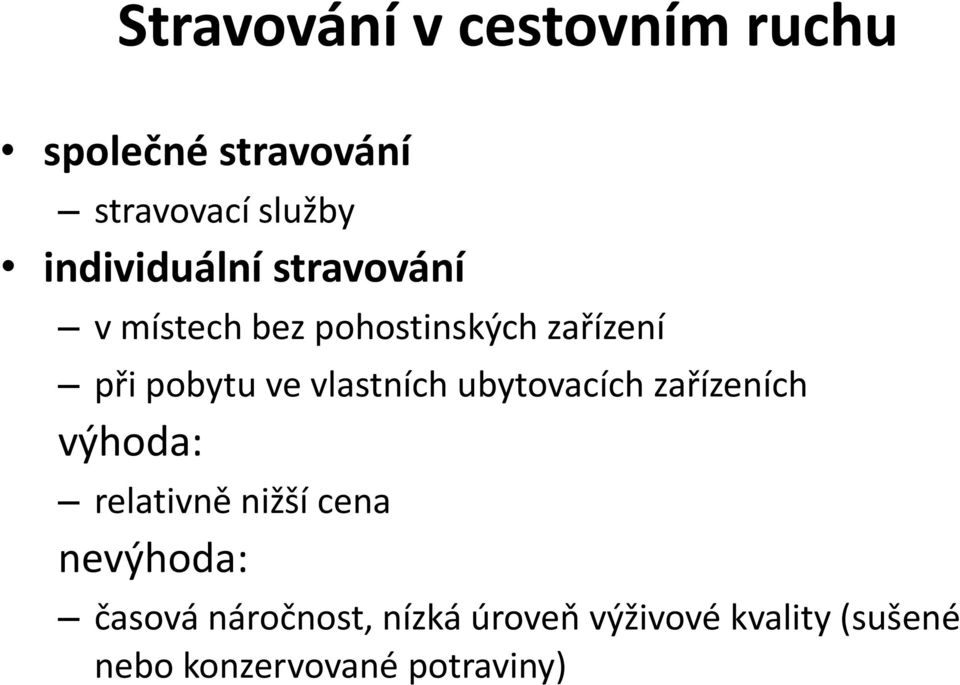 Stravování v cestovním ruchu

• společné stravování
– stravovací služby
• individuální stravování
– v místech bez pohostinských zařízení
– při pobytu ve vlastních ubytovacích zařízeních
výhoda:
– relativně nižší cena
nevýhoda:
– časová náročnost, nízká úroveň výživové kvality (sušené nebo konzervované potraviny)